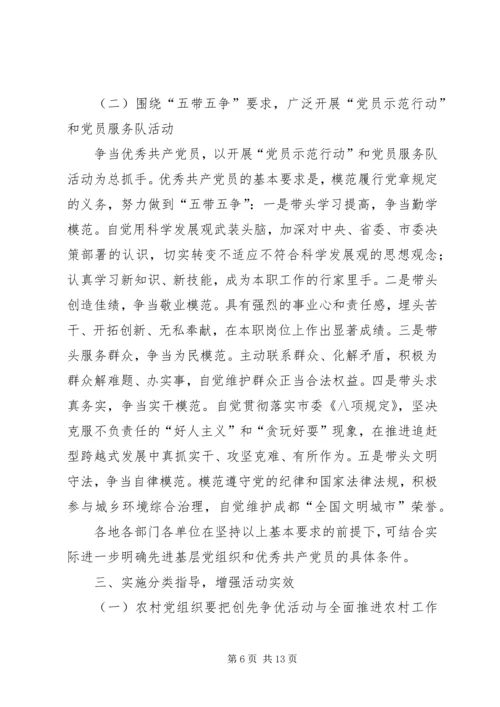 （二）围绕“五带五争”要求，广泛开展“党员示范行动”和党员服务队活动

争当优秀共产党员，以开展“党员示范行动”和党员服务队活动为总抓手。优秀共产党员的基本要求是，模范履行党章规定的义务，努力做到“五带五争”：一是带头学习提高，争当勤学模范。自觉用科学发展观武装头脑，加深对中央、省委、市委决策部署的认识，切实转变不适应不符合科学发展观的思想观念；认真学习新知识、新技能，成为本职工作的行家里手。二是带头创造佳绩，争当敬业模范。具有强烈的事业心和责任感，埋头苦干、开拓创新、无私奉献，在本职岗位上作出显著成绩。三是带头服务群众，争当为民模范。主动联系群众、化解矛盾，积极为群众解难题、办实事，自觉维护群众正当合法权益。四是带头求真务实，争当实干模范。自觉贯彻落实市委《八项规定》，坚决克服不负责任的“好人主义”和“贪玩好耍”现象，在推进追赶型跨越式发展中真抓实干、攻坚克难、有所作为。五是带头文明守法，争当自律模范。模范遵守党的纪律和国家法律法规，积极参与城乡环境综合治理，自觉维护成都“全国文明城市”荣誉。

各地各部门各单位在坚持以上基本要求的前提下，可结合实际进一步明确先进基层党组织和优秀共产党员的具体条件。

三、实施分类指导，增强活动实效

（一）农村党组织要把创先争优活动与全面推进农村工作

第 6 页 共 13 页